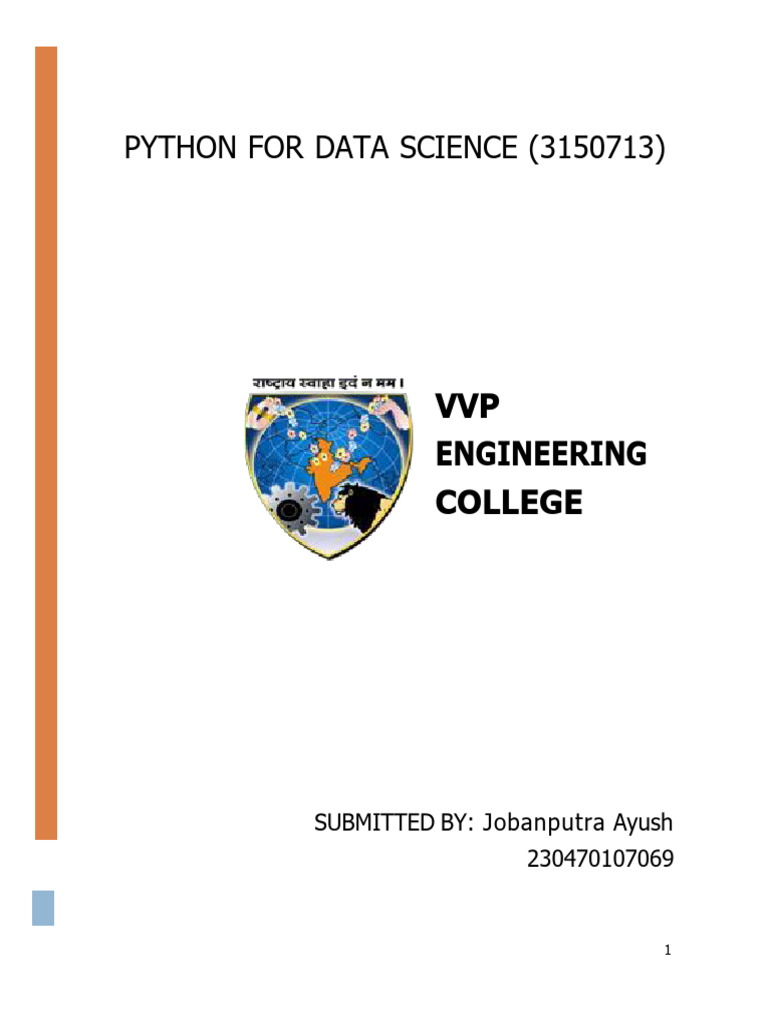 PYTHON FOR DATA SCIENCE (3150713)

राष्ट्राय स्वाहा इदं न मम।

VVP
ENGINEERING
COLLEGE

SUBMITTED BY: Jobanputra Ayush
230470107069

1